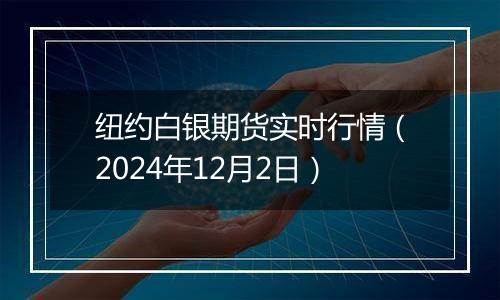 纽约白银期货实时行情（2024年12月2日）